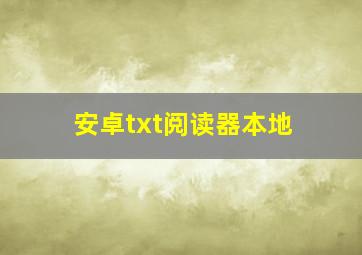 安卓txt阅读器本地